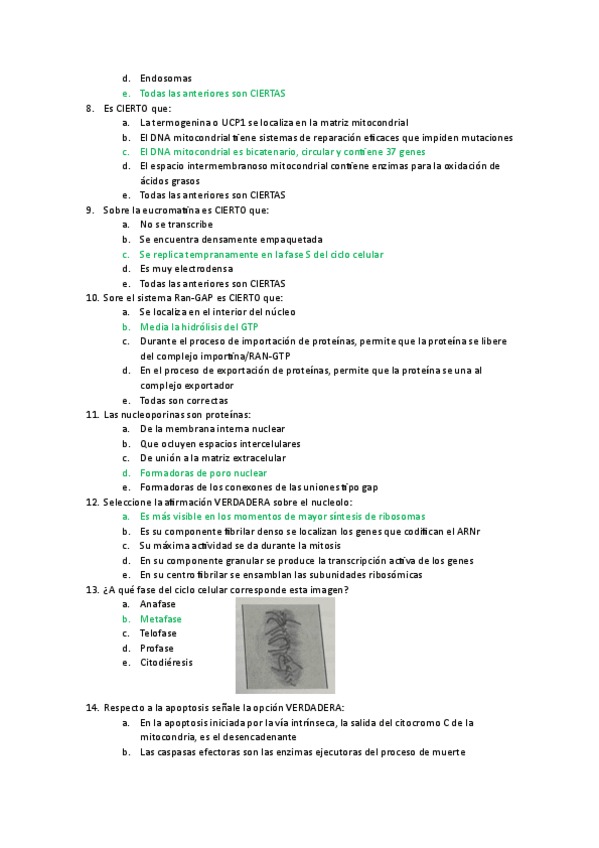 d. Endosomas
e. Todas las anteriores son CIERTAS
8. Es CIERTO que:
a. La termogenina o UCP1 se localiza en la matriz mitocondrial
b. El DNA mitocondrial tiene sistemas de reparación eficaces que impiden mutaciones
c. El DNA mitocondrial es bicatenario, circular y contiene 37 genes
d. El espacio intermembranoso mitocondrial contiene enzimas para la oxidación de ácidos grasos
e. Todas las anteriores son CIERTAS
9. Sobre la eucromatina es CIERTO que:
a. No se transcribe
b. Se encuentra densamente empaquetada
c. Se replica tempranamente en la fase S del ciclo celular
d. Es muy electrodensa
e. Todas las anteriores son CIERTAS
10. Sore el sistema Ran-GAP es CIERTO que:
a. Se localiza en el interior del núcleo
b. Media la hidrólisis del GTP
c. Durante el proceso de importación de proteínas, permite que la proteína se libere del complejo importina/RAN-GTP
d. En el proceso de exportación de proteínas, permite que la proteína se una al complejo exportador
e. Todas son correctas
11. Las nucleoporinas son proteínas:
a. De la membrana interna nuclear
b. Que ocluyen espacios intercelulares
c. De unión a la matriz extracelular
d. Formadoras de poro nuclear
e. Formadoras de los conexones de las uniones tipo gap
12. Seleccione la afirmación VERDADERA sobre el nucleolo:
a. Es más visible en los momentos de mayor síntesis de ribosomas
b. Es su componente fibrilar denso se localizan los genes que codifican el ARNr
c. Su máxima actividad se da durante la mitosis
d. En su componente granular se produce la transcripción activa de los genes
e. En su centro fibrilar se ensamblan las subunidades ribosómicas
13. ¿A qué fase del ciclo celular corresponde esta imagen?
a. Anafase
b. Metafase
c. Telofase
d. Profase
e. Citodiéresis
14. Respecto a la apoptosis señale la opción VERDADERA:
a. En la apoptosis iniciada por la vía intrínseca, la salida del citocromo C de la mitocondria, es el desencadenante
b. Las caspasas efectoras son las enzimas ejecutoras del proceso de muerte